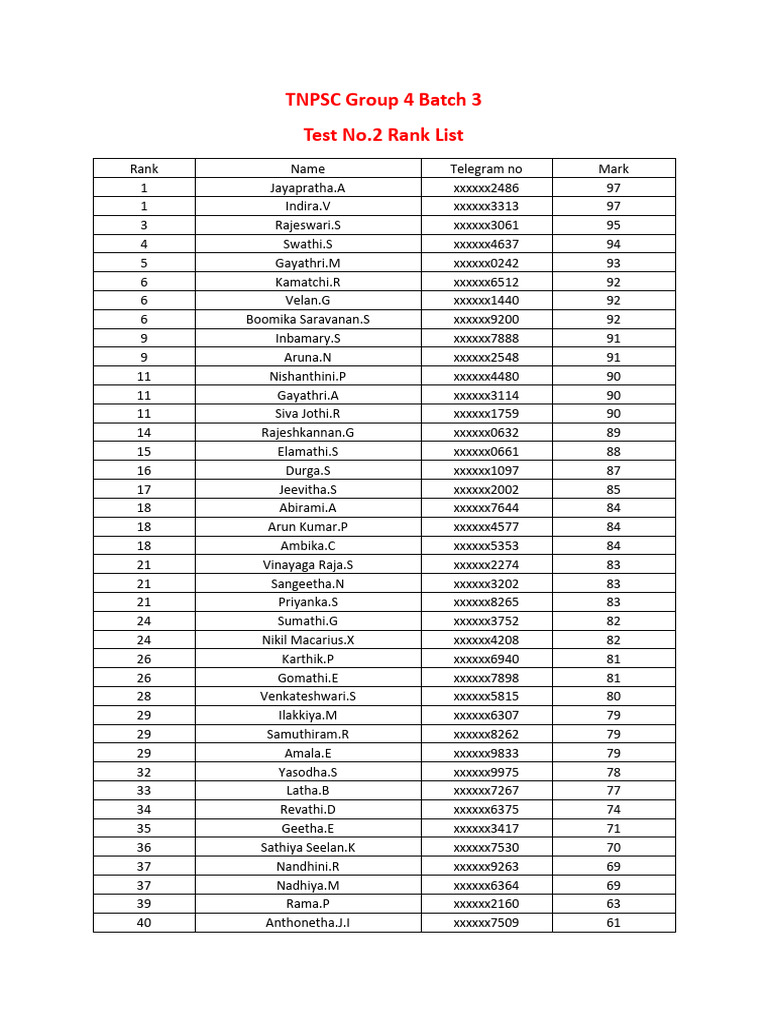 TNPSC Group 4 Batch 3

Test No.2 Rank List

| Rank | Name | Telegram no | Mark |
|---|---|---|---|
| 1 | Jayapratha.A | xxxxxx2486 | 97 |
| 1 | Indira.V | xxxxxx3313 | 97 |
| 3 | Rajeswari.S | xxxxxx3061 | 95 |
| 4 | Swathi.S | xxxxxx4637 | 94 |
| 5 | Gayathri.M | xxxxxx0242 | 93 |
| 6 | Kamatchi.R | xxxxxx6512 | 92 |
| 6 | Velan.G | xxxxxx1440 | 92 |
| 6 | Boomika Saravanan.S | xxxxxx9200 | 92 |
| 9 | Inbamary.S | xxxxxx7888 | 91 |
| 9 | Aruna.N | xxxxxx2548 | 91 |
| 11 | Nishanthini.P | xxxxxx4480 | 90 |
| 11 | Gayathri.A | xxxxxx3114 | 90 |
| 11 | Siva Jothi.R | xxxxxx1759 | 90 |
| 14 | Rajeshkannan.G | xxxxxx0632 | 89 |
| 15 | Elamathi.S | xxxxxx0661 | 88 |
| 16 | Durga.S | xxxxxx1097 | 87 |
| 17 | Jeevitha.S | xxxxxx2002 | 85 |
| 18 | Abirami.A | xxxxxx7644 | 84 |
| 18 | Arun Kumar.P | xxxxxx4577 | 84 |
| 18 | Ambika.C | xxxxxx5353 | 84 |
| 21 | Vinayaga Raja.S | xxxxxx2274 | 83 |
| 21 | Sangeetha.N | xxxxxx3202 | 83 |
| 21 | Priyanka.S | xxxxxx8265 | 83 |
| 24 | Sumathi.G | xxxxxx3752 | 82 |
| 24 | Nikil Macarius.X | xxxxxx4208 | 82 |
| 26 | Karthik.P | xxxxxx6940 | 81 |
| 26 | Gomathi.E | xxxxxx7898 | 81 |
| 28 | Venkateshwari.S | xxxxxx5815 | 80 |
| 29 | Ilakkiya.M | xxxxxx6307 | 79 |
| 29 | Samuthiram.R | xxxxxx8262 | 79 |
| 29 | Amala.E | xxxxxx9833 | 79 |
| 32 | Yasodha.S | xxxxxx9975 | 78 |
| 33 | Latha.B | xxxxxx7267 | 77 |
| 34 | Revathi.D | xxxxxx6375 | 74 |
| 35 | Geetha.E | xxxxxx3417 | 71 |
| 36 | Sathiya Seelan.K | xxxxxx7530 | 70 |
| 37 | Nandhini.R | xxxxxx9263 | 69 |
| 37 | Nadhiya.M | xxxxxx6364 | 69 |
| 39 | Rama.P | xxxxxx2160 | 63 |
| 40 | Anthonetha.J.I | xxxxxx7509 | 61 |